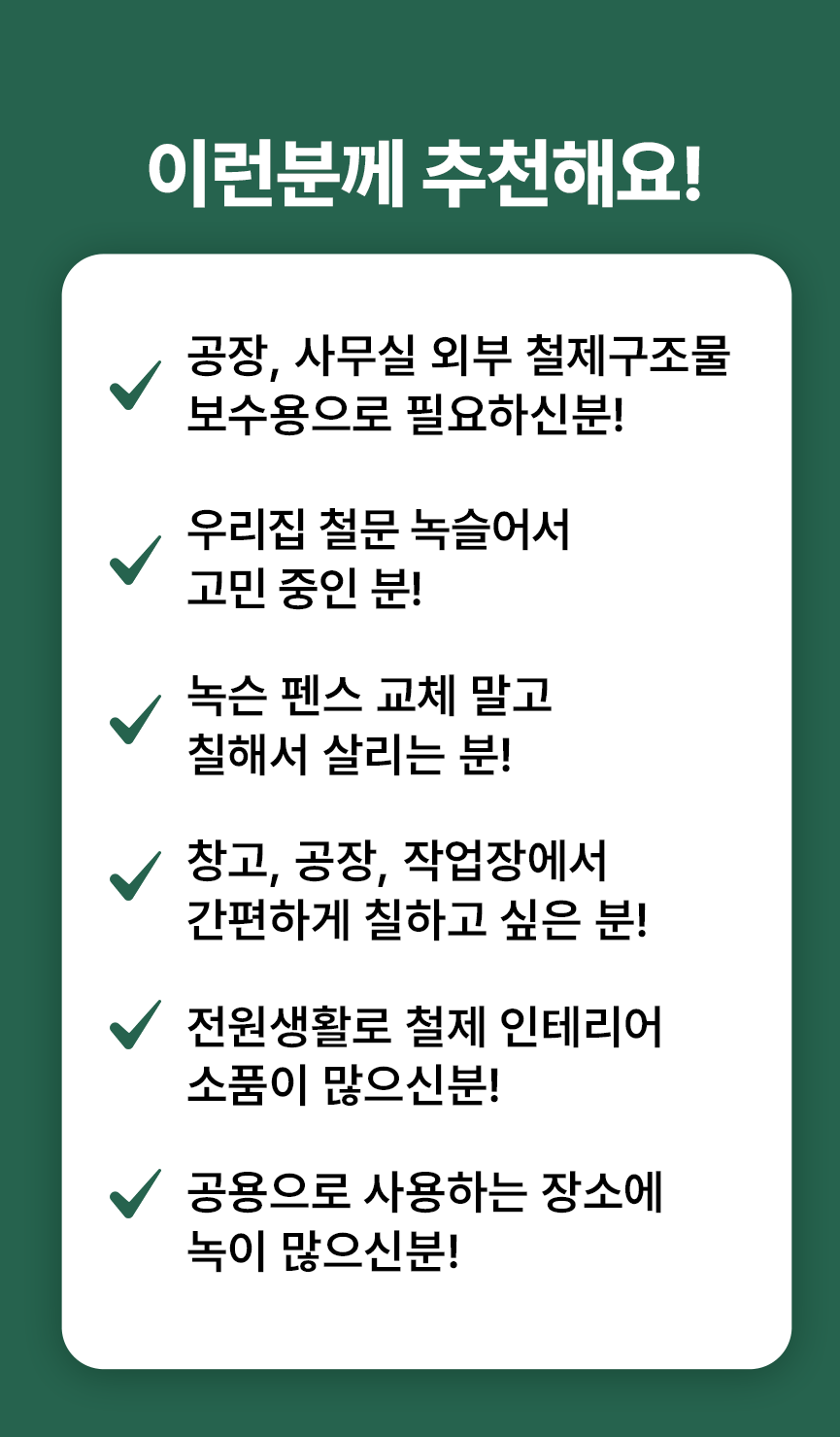 이런분께 추천해요!

✓ 공장, 사무실 외부 철제구조물 보수용으로 필요하신분!

✓ 우리집 철문 녹슬어서 고민 중인 분!

✓ 녹슨 펜스 교체 말고 칠해서 살리는 분!

✓ 창고, 공장, 작업장에서 간편하게 칠하고 싶은 분!

✓ 전원생활로 철제 인테리어 소품이 많으신분!

✓ 공용으로 사용하는 장소에 녹이 많으신분!